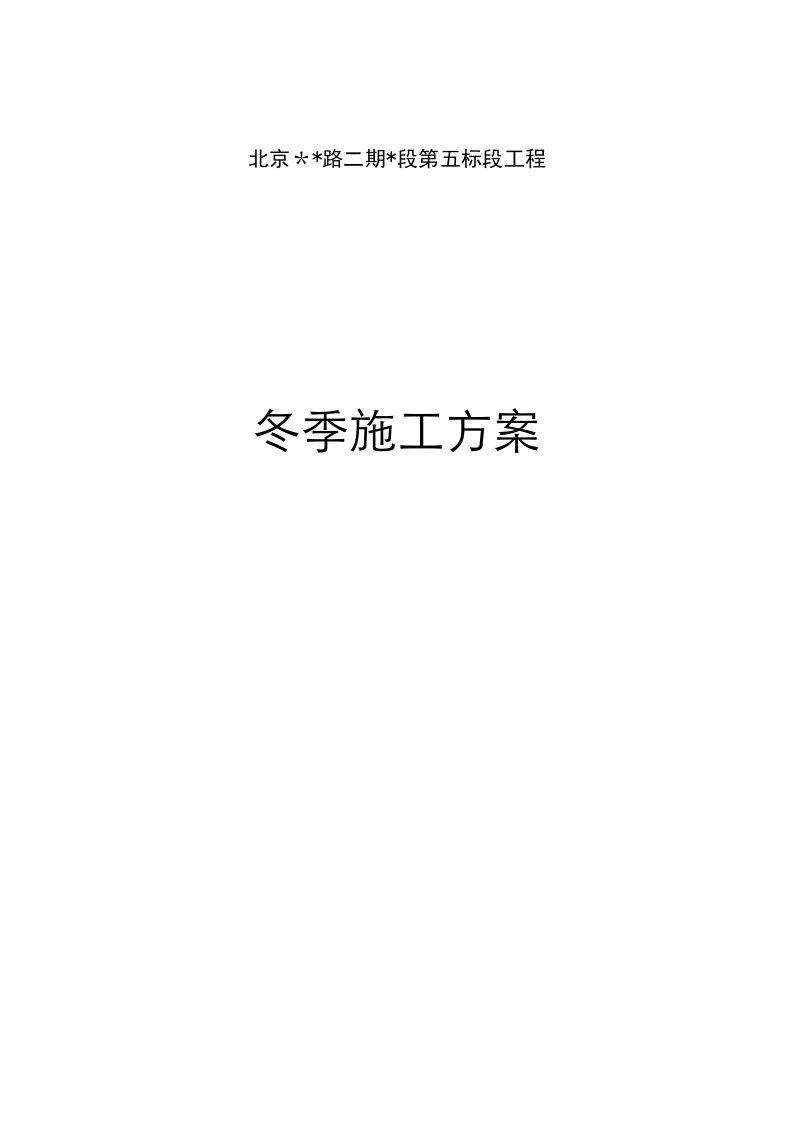 北京＊*路二期*段第五标段工程

冬季施工方案